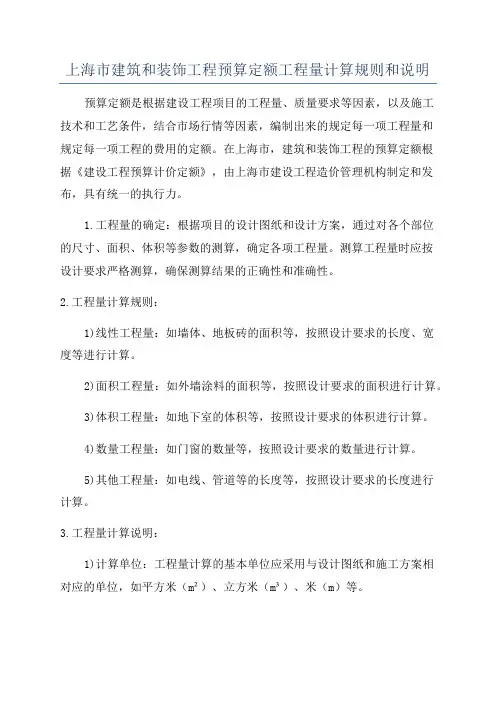 上海市建筑和装饰工程预算定额工程量计算规则和说明

预算定额是根据建设工程项目的工程量、质量要求等因素，以及施工技术和工艺条件，结合市场行情等因素，编制出来的规定每一项工程量和规定每一项工程的费用的定额。在上海市，建筑和装饰工程的预算定额根据《建设工程预算计价定额》，由上海市建设工程造价管理机构制定和发布，具有统一的执行力。

1.工程量的确定：根据项目的设计图纸和设计方案，通过对各个部位的尺寸、面积、体积等参数的测算，确定各项工程量。测算工程量时应按设计要求严格测算，确保测算结果的正确性和准确性。

2.工程量计算规则：

1)线性工程量：如墙体、地板砖的面积等，按照设计要求的长度、宽度等进行计算。

2)面积工程量：如外墙涂料的面积等，按照设计要求的面积进行计算。

3)体积工程量：如地下室的体积等，按照设计要求的体积进行计算。

4)数量工程量：如门窗的数量等，按照设计要求的数量进行计算。

5)其他工程量：如电线、管道等的长度等，按照设计要求的长度进行计算。

3.工程量计算说明：

1)计算单位：工程量计算的基本单位应采用与设计图纸和施工方案相对应的单位，如平方米（$m^2$）、立方米（$m^3$）、米（m）等。